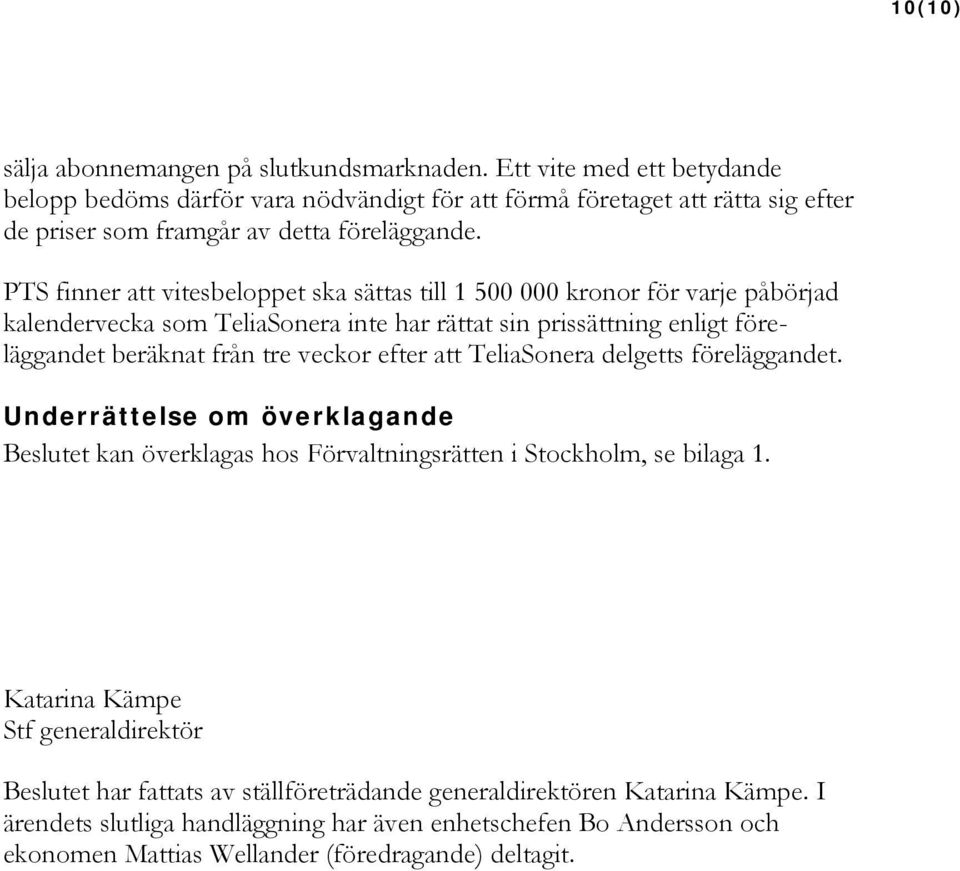 10(10)

sälja abonnemangen på slutkundsmarknaden. Ett vite med ett betydande belopp bedöms därför vara nödvändigt för att förmå företaget att rätta sig efter de priser som framgår av detta föreläggande.

PTS finner att vitesbeloppet ska sättas till 1 500 000 kronor för varje påbörjad kalendervecka som TeliaSonera inte har rättat sin prissättning enligt föreläggandet beräknat från tre veckor efter att TeliaSonera delgetts föreläggandet.

Underrättelse om överklagande

Beslutet kan överklagas hos Förvaltningsrätten i Stockholm, se bilaga 1.

Katarina Kämpe
Stf generaldirektör

Beslutet har fattats av ställföreträdande generaldirektören Katarina Kämpe. I ärendets slutliga handläggning har även enhetschefen Bo Andersson och ekonomen Mattias Wellander (föredragande) deltagit.